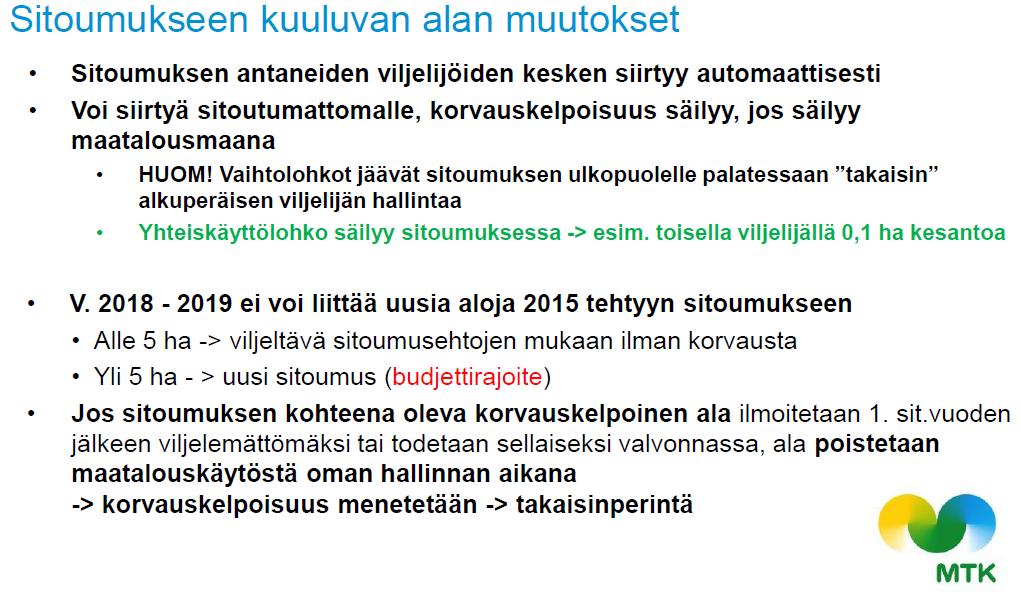 Sitoumukseen kuuluvan alan muutokset

• Sitoumuksen antaneiden viljelijöiden kesken siirtyy automaattisesti
• Voi siirtyä sitoutumattomalle, korvauskelpoisuus säilyy, jos säilyy maatalousmaana
  • HUOM! Vaihtolohkot jäävät sitoumuksen ulkopuolelle palatessaan ”takaisin” alkuperäisen viljelijän hallintaa
  • Yhteiskäyttölohko säilyy sitoumuksessa -> esim. toisella viljelijällä 0,1 ha kesantoa

• V. 2018 - 2019 ei voi liittää uusia aloja 2015 tehtyyn sitoumukseen
  • Alle 5 ha -> viljeltävä sitoumusehtojen mukaan ilman korvausta
  • Yli 5 ha - > uusi sitoumus (budjettirajoite)
• Jos sitoumuksen kohteena oleva korvauskelpoinen ala ilmoitetaan 1. sit.vuoden jälkeen viljelemättömäksi tai todetaan sellaiseksi valvonnassa, ala poistetaan maatalouskäytöstä oman hallinnan aikana
-> korvauskelpoisuus menetetään -> takaisinperintä

MTK